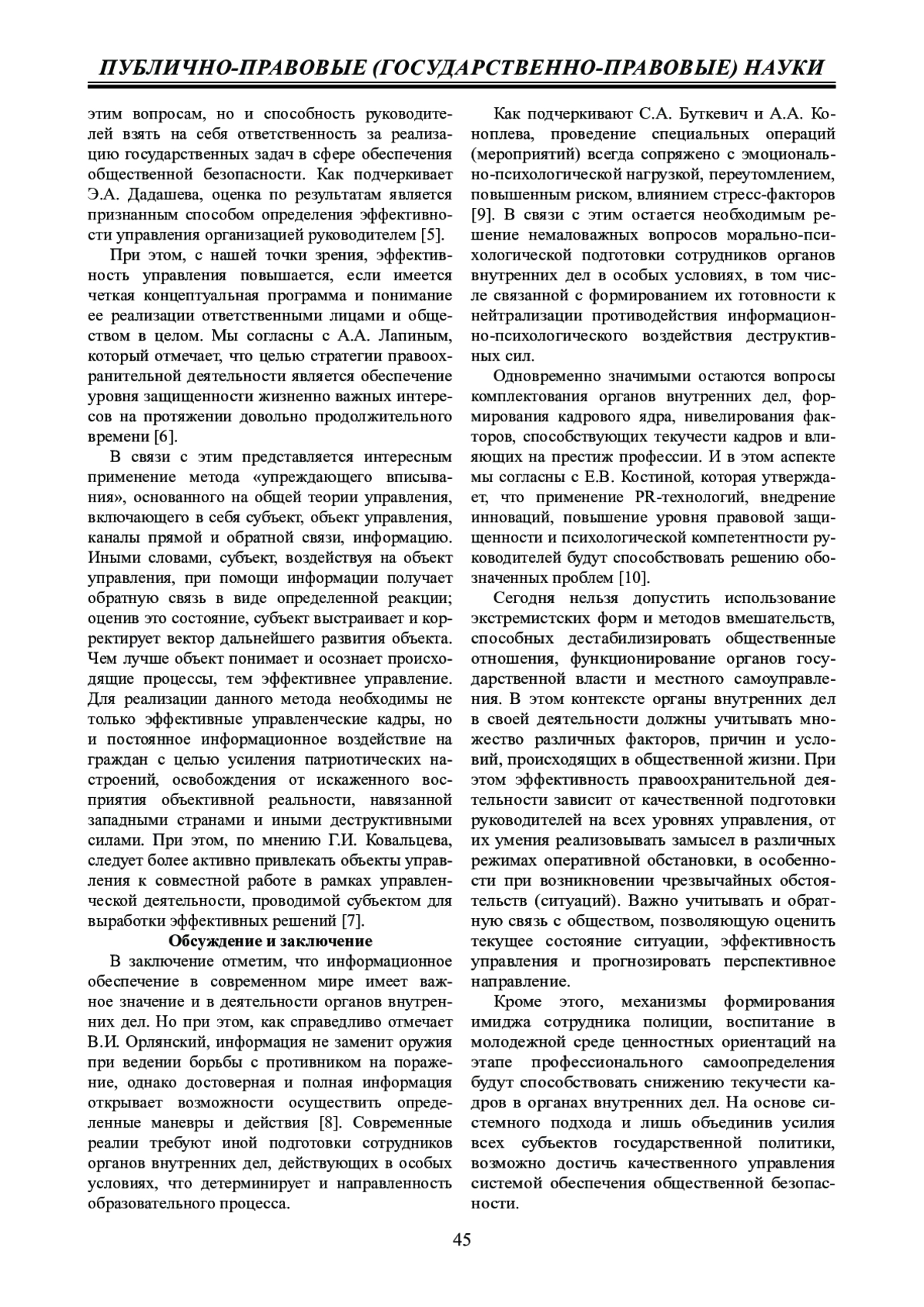 ПУБЛИЧНО-ПРАВОВЫЕ (ГОСУДАРСТВЕННО-ПРАВОВЫЕ) НАУКИ

этим вопросам, но и способность руководителей взять на себя ответственность за реализацию государственных задач в сфере обеспечения общественной безопасности. Как подчеркивает Э.А. Дадашева, оценка по результатам является признанным способом определения эффективности управления организацией руководителем [5].

При этом, с нашей точки зрения, эффективность управления повышается, если имеется четкая концептуальная программа и понимание ее реализации ответственными лицами и обществом в целом. Мы согласны с А.А. Лапиным, который отмечает, что целью стратегии правоохранительной деятельности является обеспечение уровня защищенности жизненно важных интересов на протяжении довольно продолжительного времени [6].

В связи с этим представляется интересным применение метода «упреждающего вписывания», основанного на общей теории управления, включающего в себя субъект, объект управления, каналы прямой и обратной связи, информацию. Иными словами, субъект, воздействуя на объект управления, при помощи информации получает обратную связь в виде определенной реакции; оценив это состояние, субъект выстраивает и корректирует вектор дальнейшего развития объекта. Чем лучше объект понимает и осознает происходящие процессы, тем эффективнее управление. Для реализации данного метода необходимы не только эффективные управленческие кадры, но и постоянное информационное воздействие на граждан с целью усиления патриотических настроений, освобождения от искаженного восприятия объективной реальности, навязанной западными странами и иными деструктивными силами. При этом, по мнению Г.И. Ковальцева, следует более активно привлекать объекты управления к совместной работе в рамках управленческой деятельности, проводимой субъектом для выработки эффективных решений [7].

Обсуждение и заключение

В заключение отметим, что информационное обеспечение в современном мире имеет важное значение и в деятельности органов внутренних дел. Но при этом, как справедливо отмечает В.И. Орлянский, информация не заменит оружия при ведении борьбы с противником на поражение, однако достоверная и полная информация открывает возможности осуществить определенные маневры и действия [8]. Современные реалии требуют иной подготовки сотрудников органов внутренних дел, действующих в особых условиях, что детерминирует и направленность образовательного процесса.

Как подчеркивают С.А. Буткевич и А.А. Коноплева, проведение специальных операций (мероприятий) всегда сопряжено с эмоционально-психологической нагрузкой, переутомлением, повышенным риском, влиянием стресс-факторов [9]. В связи с этим остается необходимым решение немаловажных вопросов морально-психологической подготовки сотрудников органов внутренних дел в особых условиях, в том числе связанной с формированием их готовности к нейтрализации противодействия информационно-психологического воздействия деструктивных сил.

Одновременно значимыми остаются вопросы комплектования органов внутренних дел, формирования кадрового ядра, нивелирования факторов, способствующих текучести кадров и влияющих на престиж профессии. И в этом аспекте мы согласны с Е.В. Костиной, которая утверждает, что применение PR-технологий, внедрение инноваций, повышение уровня правовой защищенности и психологической компетентности руководителей будут способствовать решению обозначенных проблем [10].

Сегодня нельзя допустить использование экстремистских форм и методов вмешательств, способных дестабилизировать общественные отношения, функционирование органов государственной власти и местного самоуправления. В этом контексте органы внутренних дел в своей деятельности должны учитывать множество различных факторов, причин и условий, происходящих в общественной жизни. При этом эффективность правоохранительной деятельности зависит от качественной подготовки руководителей на всех уровнях управления, от их умения реализовывать замысел в различных режимах оперативной обстановки, в особенности при возникновении чрезвычайных обстоятельств (ситуаций). Важно учитывать и обратную связь с обществом, позволяющую оценить текущее состояние ситуации, эффективность управления и прогнозировать перспективное направление.

Кроме этого, механизмы формирования имиджа сотрудника полиции, воспитание в молодежной среде ценностных ориентаций на этапе профессионального самоопределения будут способствовать снижению текучести кадров в органах внутренних дел. На основе системного подхода и лишь объединив усилия всех субъектов государственной политики, возможно достичь качественного управления системой обеспечения общественной безопасности.

45